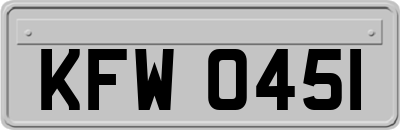 KFW 0451